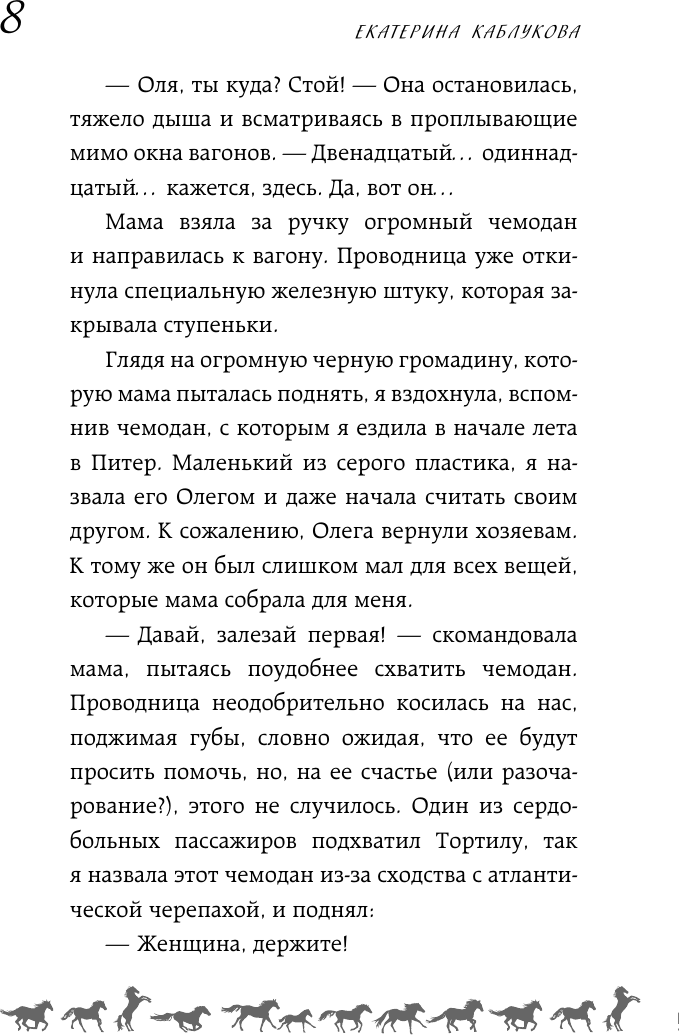 8 ЕКАТЕРИНА КАБЛУКОВА

— Оля, ты куда? Стой! — Она остановилась, тяжело дыша и всматриваясь в проплывающие мимо окна вагонов. — Двенадцатый... одиннадцатый... кажется, здесь. Да, вот он...

Мама взяла за ручку огромный чемодан и направилась к вагону. Проводница уже откинула специальную железную штуку, которая закрывала ступеньки.

Глядя на огромную черную громадину, которую мама пыталась поднять, я вздохнула, вспомнив чемодан, с которым я ездила в начале лета в Питер. Маленький из серого пластика, я назвала его Олегом и даже начала считать своим другом. К сожалению, Олега вернули хозяевам. К тому же он был слишком мал для всех вещей, которые мама собрала для меня.

— Давай, залезай первая! — скомандовала мама, пытаясь поудобнее схватить чемодан. Проводница неодобрительно косилась на нас, поджимая губы, словно ожидая, что ее будут просить помочь, но, на ее счастье (или разочарование?), этого не случилось. Один из сердобольных пассажиров подхватил Тортилу, так я назвала этот чемодан из-за сходства с атлантической черепахой, и поднял:

— Женщина, держите!